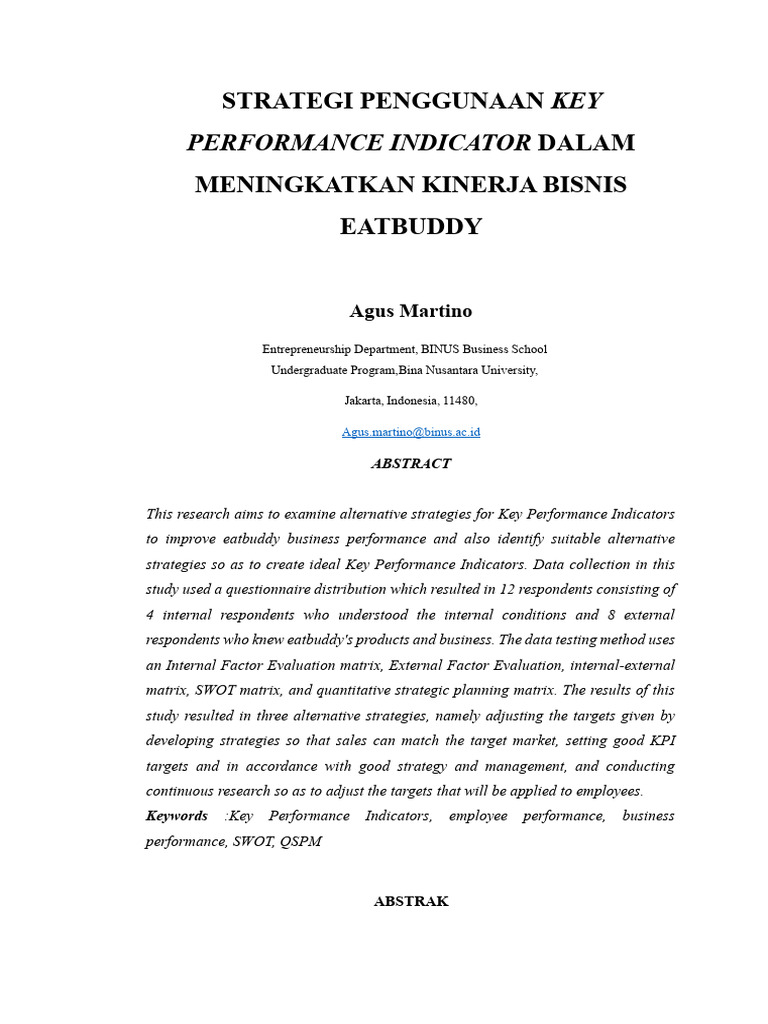 STRATEGI PENGGUNAAN KEY PERFORMANCE INDICATOR DALAM MENINGKATKAN KINERJA BISNIS EATBUDDY

Agus Martino

Entrepreneurship Department, BINUS Business School
Undergraduate Program,Bina Nusantara University,

Jakarta, Indonesia, 11480,

Agus.martino@binus.ac.id

ABSTRACT

This research aims to examine alternative strategies for Key Performance Indicators to improve eatbuddy business performance and also identify suitable alternative strategies so as to create ideal Key Performance Indicators. Data collection in this study used a questionnaire distribution which resulted in 12 respondents consisting of 4 internal respondents who understood the internal conditions and 8 external respondents who knew eatbuddy's products and business. The data testing method uses an Internal Factor Evaluation matrix, External Factor Evaluation, internal-external matrix, SWOT matrix, and quantitative strategic planning matrix. The results of this study resulted in three alternative strategies, namely adjusting the targets given by developing strategies so that sales can match the target market, setting good KPI targets and in accordance with good strategy and management, and conducting continuous research so as to adjust the targets that will be applied to employees.
Keywords :Key Performance Indicators, employee performance, business performance, SWOT, QSPM

ABSTRAK